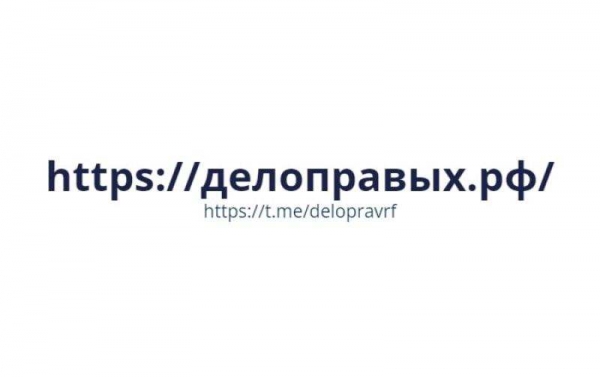 https://делоправых.рф/
https://t.me/delopravrf